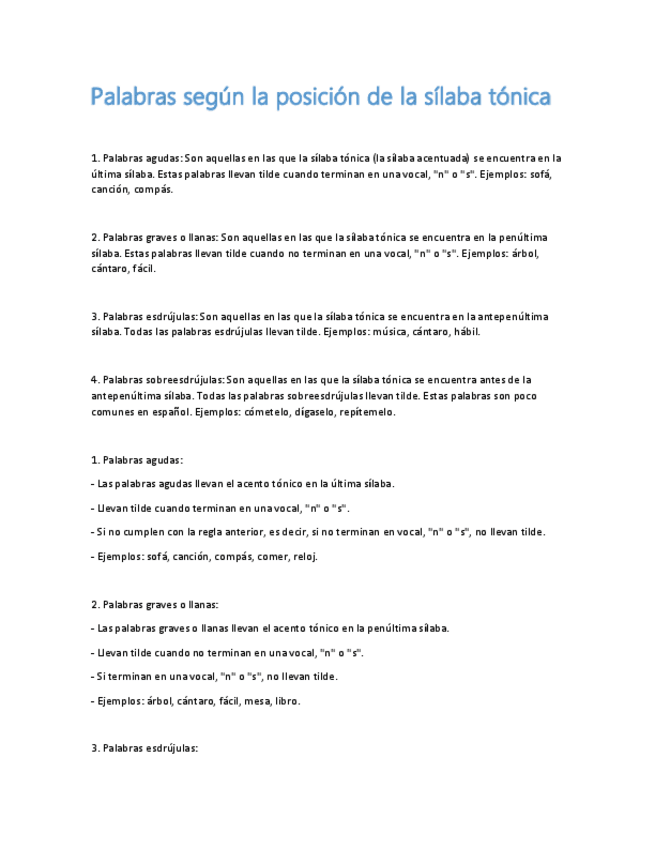 Palabras según la posición de la sílaba tónica

1. Palabras agudas: Son aquellas en las que la sílaba tónica (la sílaba acentuada) se encuentra en la última sílaba. Estas palabras llevan tilde cuando terminan en una vocal, "n" o "s". Ejemplos: sofá, canción, compás.

2. Palabras graves o llanas: Son aquellas en las que la sílaba tónica se encuentra en la penúltima sílaba. Estas palabras llevan tilde cuando no terminan en una vocal, "n" o "s". Ejemplos: árbol, cántaro, fácil.

3. Palabras esdrújulas: Son aquellas en las que la sílaba tónica se encuentra en la antepenúltima sílaba. Todas las palabras esdrújulas llevan tilde. Ejemplos: música, cántaro, hábil.

4. Palabras sobreesdrújulas: Son aquellas en las que la sílaba tónica se encuentra antes de la antepenúltima sílaba. Todas las palabras sobreesdrújulas llevan tilde. Estas palabras son poco comunes en español. Ejemplos: cómetelo, dígaselo, repítemelo.

1. Palabras agudas:

- Las palabras agudas llevan el acento tónico en la última sílaba.

- Llevan tilde cuando terminan en una vocal, "n" o "s".

- Si no cumplen con la regla anterior, es decir, si no terminan en vocal, "n" o "s", no llevan tilde.

- Ejemplos: sofá, canción, compás, comer, reloj.

2. Palabras graves o llanas:

- Las palabras graves o llanas llevan el acento tónico en la penúltima sílaba.

- Llevan tilde cuando no terminan en una vocal, "n" o "s".

- Si terminan en una vocal, "n" o "s", no llevan tilde.

- Ejemplos: árbol, cántaro, fácil, mesa, libro.

3. Palabras esdrújulas: